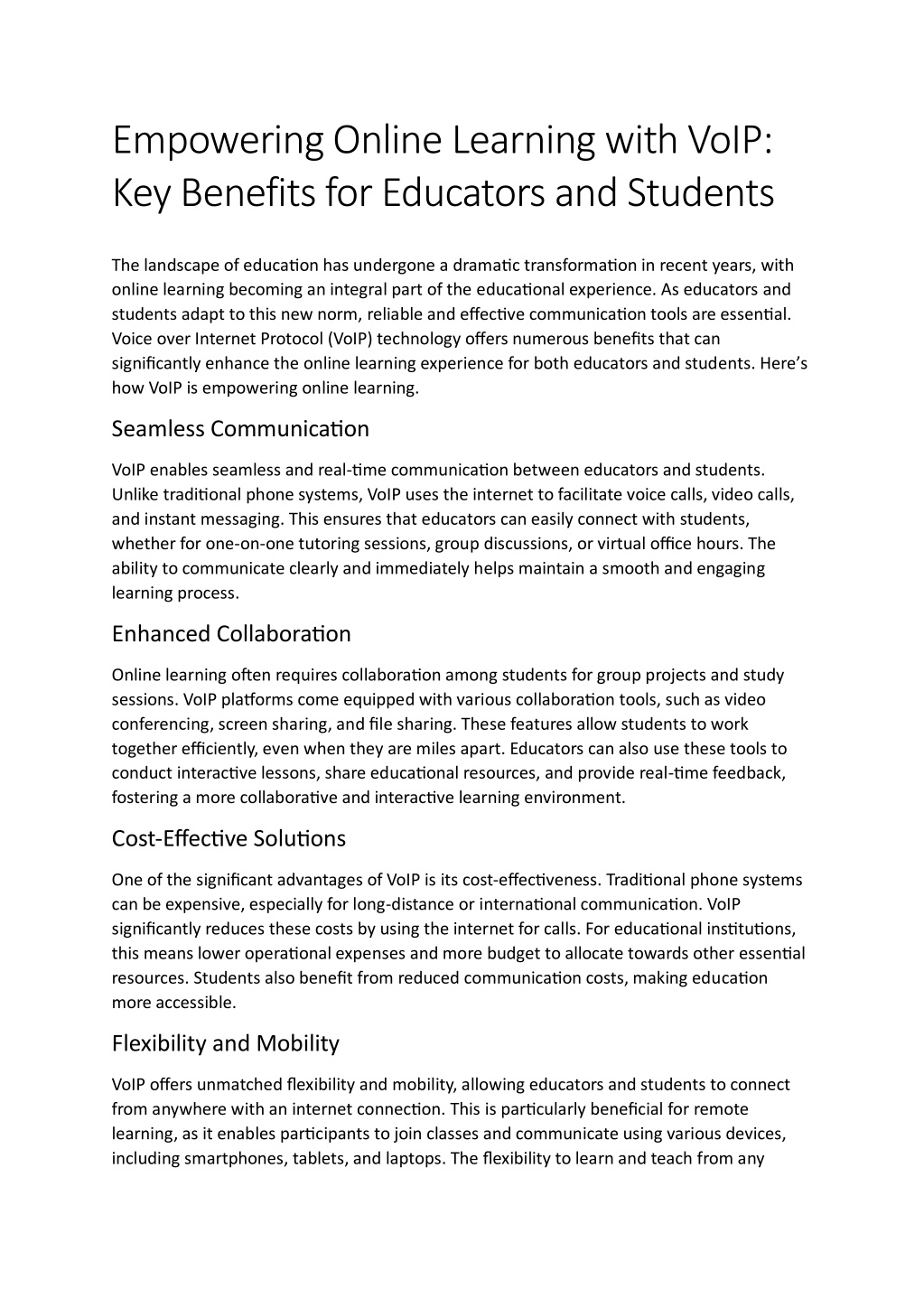 Empowering Online Learning with VoIP: Key Benefits for Educators and Students

The landscape of education has undergone a dramatic transformation in recent years, with online learning becoming an integral part of the educational experience. As educators and students adapt to this new norm, reliable and effective communication tools are essential. Voice over Internet Protocol (VoIP) technology offers numerous benefits that can significantly enhance the online learning experience for both educators and students. Here's how VoIP is empowering online learning.

Seamless Communication

VoIP enables seamless and real-time communication between educators and students. Unlike traditional phone systems, VoIP uses the internet to facilitate voice calls, video calls, and instant messaging. This ensures that educators can easily connect with students, whether for one-on-one tutoring sessions, group discussions, or virtual office hours. The ability to communicate clearly and immediately helps maintain a smooth and engaging learning process.

Enhanced Collaboration

Online learning often requires collaboration among students for group projects and study sessions. VoIP platforms come equipped with various collaboration tools, such as video conferencing, screen sharing, and file sharing. These features allow students to work together efficiently, even when they are miles apart. Educators can also use these tools to conduct interactive lessons, share educational resources, and provide real-time feedback, fostering a more collaborative and interactive learning environment.

Cost-Effective Solutions

One of the significant advantages of VoIP is its cost-effectiveness. Traditional phone systems can be expensive, especially for long-distance or international communication. VoIP significantly reduces these costs by using the internet for calls. For educational institutions, this means lower operational expenses and more budget to allocate towards other essential resources. Students also benefit from reduced communication costs, making education more accessible.

Flexibility and Mobility

VoIP offers unmatched flexibility and mobility, allowing educators and students to connect from anywhere with an internet connection. This is particularly beneficial for remote learning, as it enables participants to join classes and communicate using various devices, including smartphones, tablets, and laptops. The flexibility to learn and teach from any